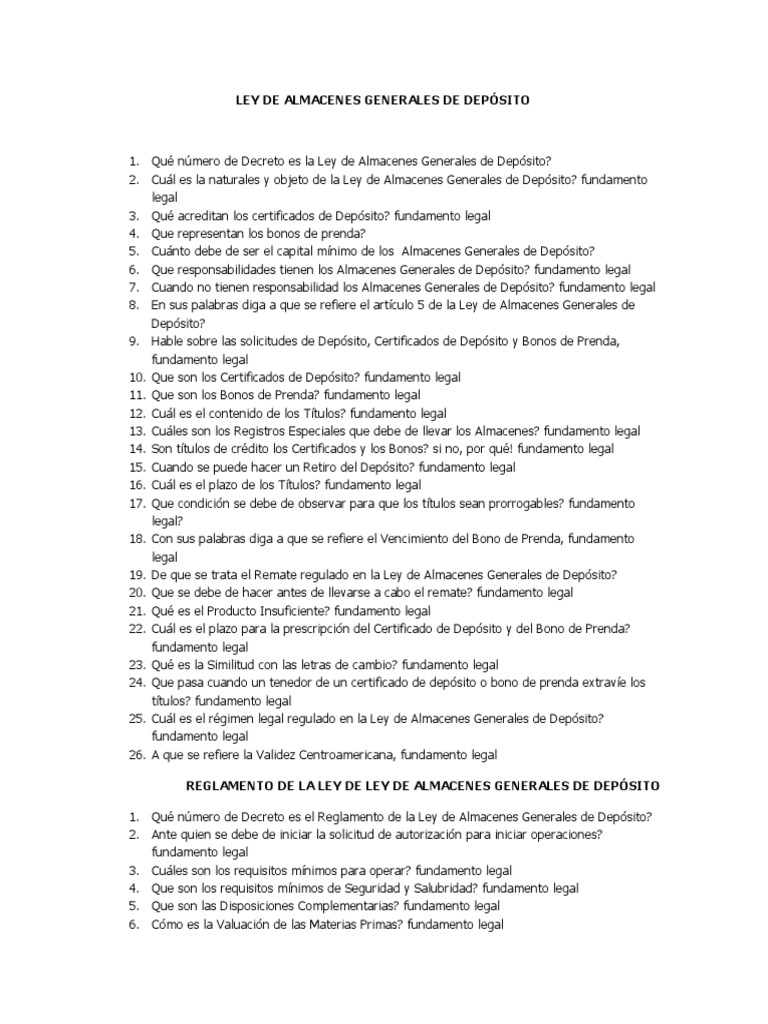 LEY DE ALMACENES GENERALES DE DEPÓSITO

1. Qué número de Decreto es la Ley de Almacenes Generales de Depósito?
2. Cuál es la naturales y objeto de la Ley de Almacenes Generales de Depósito? fundamento legal
3. Qué acreditan los certificados de Depósito? fundamento legal
4. Que representan los bonos de prenda?
5. Cuánto debe de ser el capital mínimo de los Almacenes Generales de Depósito?
6. Que responsabilidades tienen los Almacenes Generales de Depósito? fundamento legal
7. Cuando no tienen responsabilidad los Almacenes Generales de Depósito? fundamento legal
8. En sus palabras diga a que se refiere el artículo 5 de la Ley de Almacenes Generales de Depósito?
9. Hable sobre las solicitudes de Depósito, Certificados de Depósito y Bonos de Prenda, fundamento legal
10. Que son los Certificados de Depósito? fundamento legal
11. Que son los Bonos de Prenda? fundamento legal
12. Cuál es el contenido de los Títulos? fundamento legal
13. Cuáles son los Registros Especiales que debe de llevar los Almacenes? fundamento legal
14. Son títulos de crédito los Certificados y los Bonos? si no, por qué! fundamento legal
15. Cuando se puede hacer un Retiro del Depósito? fundamento legal
16. Cuál es el plazo de los Títulos? fundamento legal
17. Que condición se debe de observar para que los títulos sean prorrogables? fundamento legal?
18. Con sus palabras diga a que se refiere el Vencimiento del Bono de Prenda, fundamento legal
19. De que se trata el Remate regulado en la Ley de Almacenes Generales de Depósito?
20. Que se debe de hacer antes de llevarse a cabo el remate? fundamento legal
21. Qué es el Producto Insuficiente? fundamento legal
22. Cuál es el plazo para la prescripción del Certificado de Depósito y del Bono de Prenda? fundamento legal
23. Qué es la Similitud con las letras de cambio? fundamento legal
24. Que pasa cuando un tenedor de un certificado de depósito o bono de prenda extravíe los títulos? fundamento legal
25. Cuál es el régimen legal regulado en la Ley de Almacenes Generales de Depósito? fundamento legal
26. A que se refiere la Validez Centroamericana, fundamento legal

REGLAMENTO DE LA LEY DE LEY DE ALMACENES GENERALES DE DEPÓSITO

1. Qué número de Decreto es el Reglamento de la Ley de Almacenes Generales de Depósito?
2. Ante quien se debe de iniciar la solicitud de autorización para iniciar operaciones? fundamento legal
3. Cuáles son los requisitos mínimos para operar? fundamento legal
4. Que son los requisitos mínimos de Seguridad y Salubridad? fundamento legal
5. Que son las Disposiciones Complementarias? fundamento legal
6. Cómo es la Valuación de las Materias Primas? fundamento legal